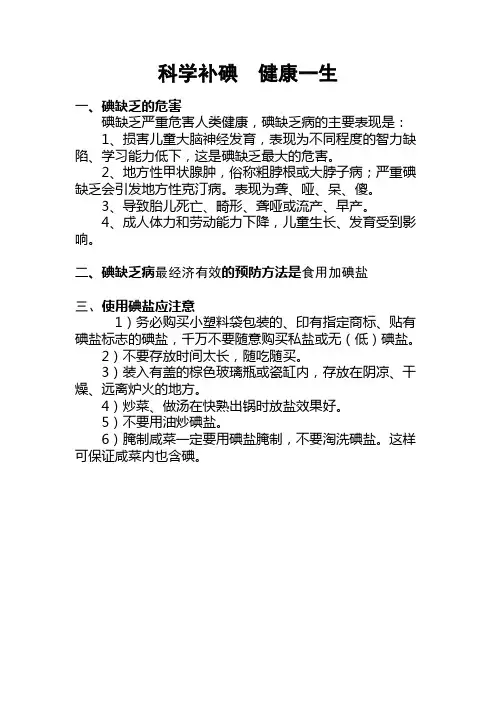 科学补碘　健康一生

一、碘缺乏的危害

碘缺乏严重危害人类健康，碘缺乏病的主要表现是：

1、损害儿童大脑神经发育，表现为不同程度的智力缺陷、学习能力低下，这是碘缺乏最大的危害。

2、地方性甲状腺肿，俗称粗脖根或大脖子病；严重碘缺乏会引发地方性克汀病。表现为聋、哑、呆、傻。

3、导致胎儿死亡、畸形、聋哑或流产、早产。

4、成人体力和劳动能力下降，儿童生长、发育受到影响。

二、碘缺乏病最经济有效的预防方法是食用加碘盐

三、使用碘盐应注意

1）务必购买小塑料袋包装的、印有指定商标、贴有碘盐标志的碘盐，千万不要随意购买私盐或无（低）碘盐。

2）不要存放时间太长，随吃随买。

3）装入有盖的棕色玻璃瓶或瓷缸内，存放在阴凉、干燥、远离炉火的地方。

4）炒菜、做汤在快熟出锅时放盐效果好。

5）不要用油炒碘盐。

6）腌制咸菜一定要用碘盐腌制，不要淘洗碘盐。这样可保证咸菜内也含碘。